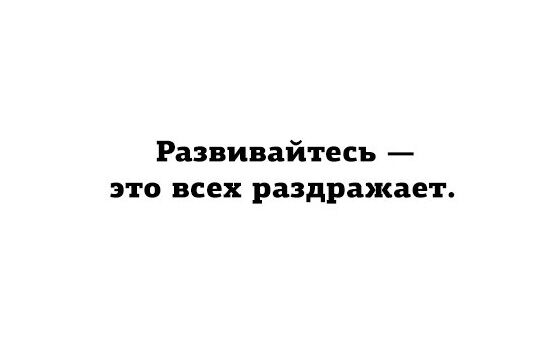 Развивайтесь —
это всех раздражает.